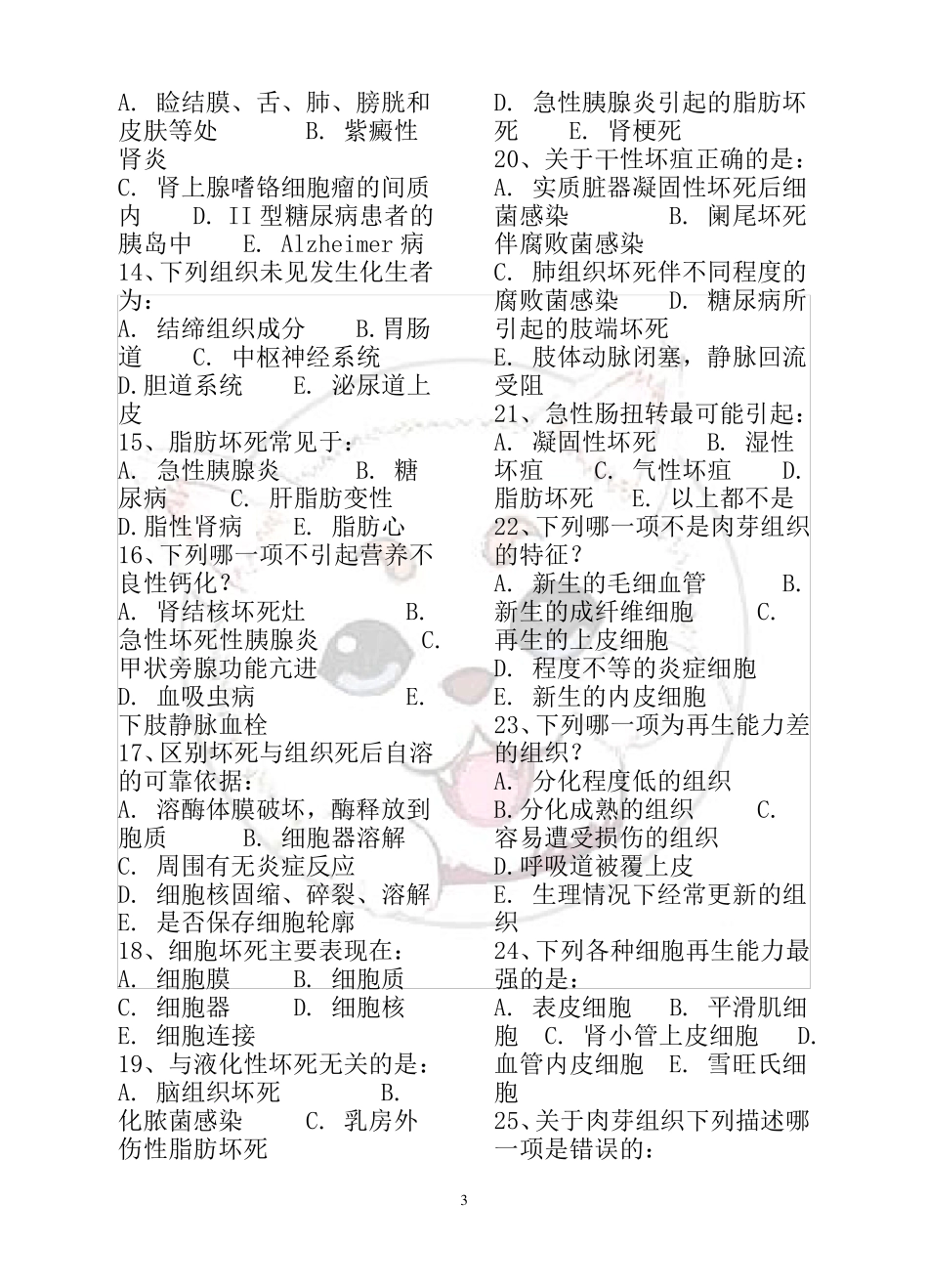 A. 睑结膜、舌、肺、膀胱和皮肤等处　　B. 紫癜性肾炎
C. 肾上腺嗜铬细胞瘤的间质内　　D. II 型糖尿病患者的胰岛中　　E. Alzheimer 病
14、下列组织未见发生化生者为：
A. 结缔组织成分　　B.胃肠道　　C. 中枢神经系统
D.胆道系统　　E. 泌尿道上皮
15、脂肪坏死常见于：
A. 急性胰腺炎　　B. 糖尿病　　C. 肝脂肪变性
D.脂性肾病　　E. 脂肪心
16、下列哪一项不引起营养不良性钙化？
A. 肾结核坏死灶　　B. 急性坏死性胰腺炎　　C. 甲状旁腺功能亢进
D. 血吸虫病　　E. 下肢静脉血栓
17、区别坏死与组织死后自溶的可靠依据：
A. 溶酶体膜破坏，酶释放到胞质　　B. 细胞器溶解
C. 周围有无炎症反应
D. 细胞核固缩、碎裂、溶解
E. 是否保存细胞轮廓
18、细胞坏死主要表现在：
A. 细胞膜　　B. 细胞质
C. 细胞器　　D. 细胞核
E. 细胞连接
19、与液化性坏死无关的是：
A. 脑组织坏死　　B. 化脓菌感染　　C. 乳房外伤性脂肪坏死
D. 急性胰腺炎引起的脂肪坏死　　E. 肾梗死
20、关于干性坏疽正确的是：
A. 实质脏器凝固性坏死后细菌感染　　B. 阑尾坏死伴腐败菌感染
C. 肺组织坏死伴不同程度的腐败菌感染　　D. 糖尿病所引起的肢端坏死
E. 肢体动脉闭塞，静脉回流受阻
21、急性肠扭转最可能引起：
A. 凝固性坏死　　B. 湿性坏疽　　C. 气性坏疽　　D. 脂肪坏死　　E. 以上都不是
22、下列哪一项不是肉芽组织的特征？
A. 新生的毛细血管　　B. 新生的成纤维细胞　　C. 再生的上皮细胞
D. 程度不等的炎症细胞
E. 新生的内皮细胞
23、下列哪一项为再生能力差的组织？
A. 分化程度低的组织
B.分化成熟的组织　　C. 容易遭受损伤的组织
D.呼吸道被覆上皮
E. 生理情况下经常更新的组织
24、下列各种细胞再生能力最强的是：
A. 表皮细胞　　B. 平滑肌细胞　　C. 肾小管上皮细胞　　D. 血管内皮细胞　　E. 雪旺氏细胞
25、关于肉芽组织下列描述哪一项是错误的：

3